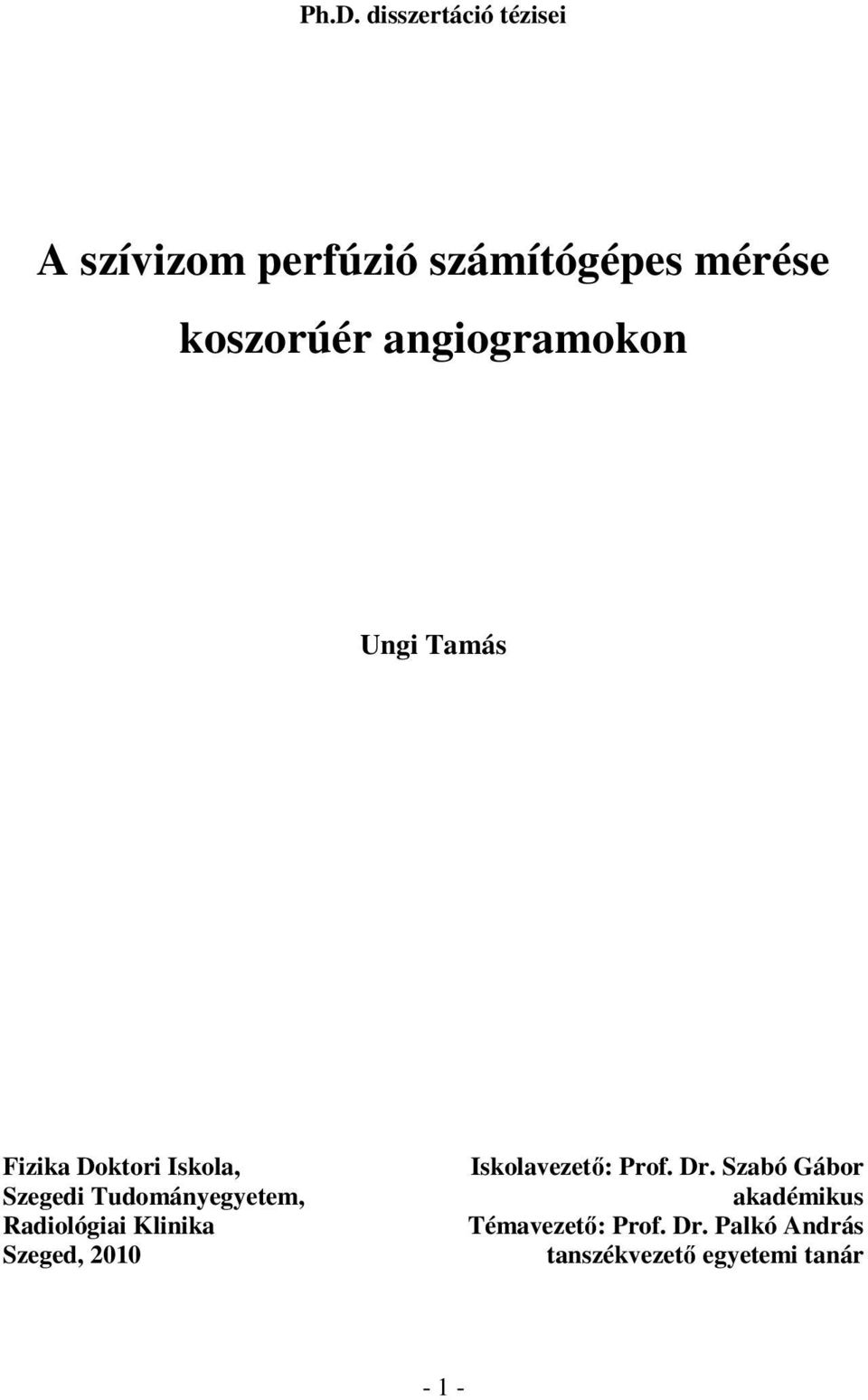 Ph.D. disszertáció tézisei

A szívizom perfúzió számítógépes mérése koszorúér angiogramokon

Ungi Tamás

Fizika Doktori Iskola,
Szegedi Tudományegyetem,
Radiológiai Klinika
Szeged, 2010

Iskolavezető: Prof. Dr. Szabó Gábor
akadémikus
Témavezető: Prof. Dr. Palkó András
tanszékvezető egyetemi tanár

- 1 -